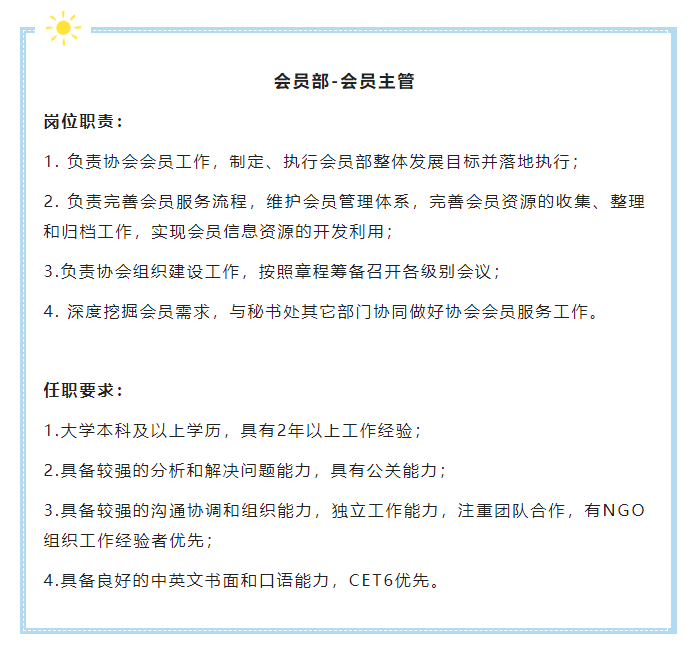 会员部-会员主管

岗位职责：

1. 负责协会会员工作，制定、执行会员部整体发展目标并落地执行；

2. 负责完善会员服务流程，维护会员管理体系，完善会员资源的收集、整理和归档工作，实现会员信息资源的开发利用；

3.负责协会组织建设工作，按照章程筹备召开各级别会议；

4. 深度挖掘会员需求，与秘书处其它部门协同做好协会会员服务工作。

任职要求：

1.大学本科及以上学历，具有2年以上工作经验；

2.具备较强的分析和解决问题能力，具有公关能力；

3.具备较强的沟通协调和组织能力，独立工作能力，注重团队合作，有NGO组织工作经验者优先；

4.具备良好的中英文书面和口语能力，CET6优先。